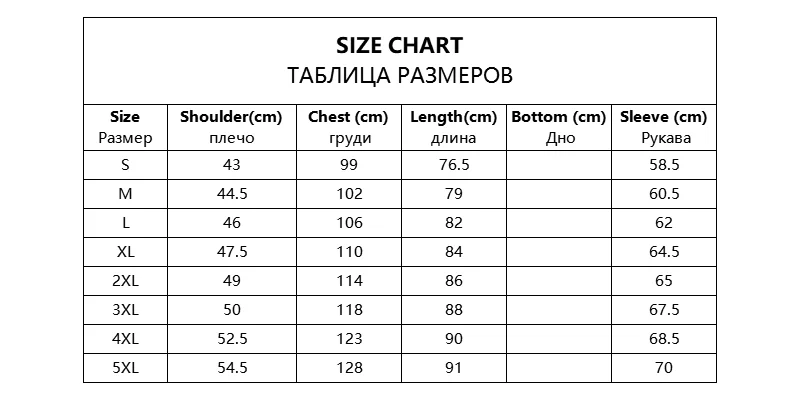 SIZE CHART
ТАБЛИЦА РАЗМЕРОВ

| Size Размер | Shoulder(cm) плечо | Chest (cm) груди | Length(cm) длина | Bottom (cm) Дно | Sleeve (cm) Рукава |
|---|---|---|---|---|---|
| S | 43 | 99 | 76.5 | | 58.5 |
| M | 44.5 | 102 | 79 | | 60.5 |
| L | 46 | 106 | 82 | | 62 |
| XL | 47.5 | 110 | 84 | | 64.5 |
| 2XL | 49 | 114 | 86 | | 65 |
| 3XL | 50 | 118 | 88 | | 67.5 |
| 4XL | 52.5 | 123 | 90 | | 68.5 |
| 5XL | 54.5 | 128 | 91 | | 70 |